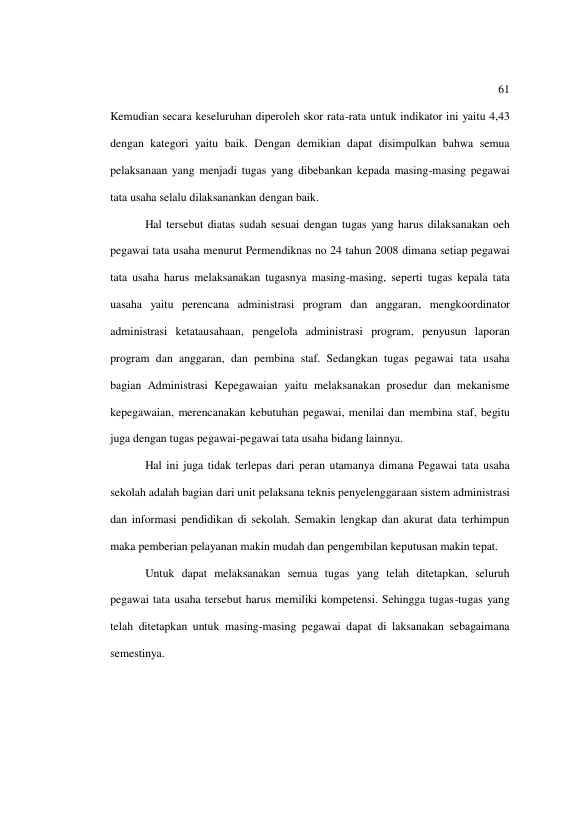 61

Kemudian secara keseluruhan diperoleh skor rata-rata untuk indikator ini yaitu 4,43 dengan kategori yaitu baik. Dengan demikian dapat disimpulkan bahwa semua pelaksanaan yang menjadi tugas yang dibebankan kepada masing-masing pegawai tata usaha selalu dilaksanankan dengan baik.

Hal tersebut diatas sudah sesuai dengan tugas yang harus dilaksanakan oeh pegawai tata usaha menurut Permendiknas no 24 tahun 2008 dimana setiap pegawai tata usaha harus melaksanakan tugasnya masing-masing, seperti tugas kepala tata uasaha yaitu perencana administrasi program dan anggaran, mengkoordinator administrasi ketatausahaan, pengelola administrasi program, penyusun laporan program dan anggaran, dan pembina staf. Sedangkan tugas pegawai tata usaha bagian Administrasi Kepegawaian yaitu melaksanakan prosedur dan mekanisme kepegawaian, merencanakan kebutuhan pegawai, menilai dan membina staf, begitu juga dengan tugas pegawai-pegawai tata usaha bidang lainnya.

Hal ini juga tidak terlepas dari peran utamanya dimana Pegawai tata usaha sekolah adalah bagian dari unit pelaksana teknis penyelenggaraan sistem administrasi dan informasi pendidikan di sekolah. Semakin lengkap dan akurat data terhimpun maka pemberian pelayanan makin mudah dan pengembilan keputusan makin tepat.

Untuk dapat melaksanakan semua tugas yang telah ditetapkan, seluruh pegawai tata usaha tersebut harus memiliki kompetensi. Sehingga tugas-tugas yang telah ditetapkan untuk masing-masing pegawai dapat di laksanakan sebagaimana semestinya.